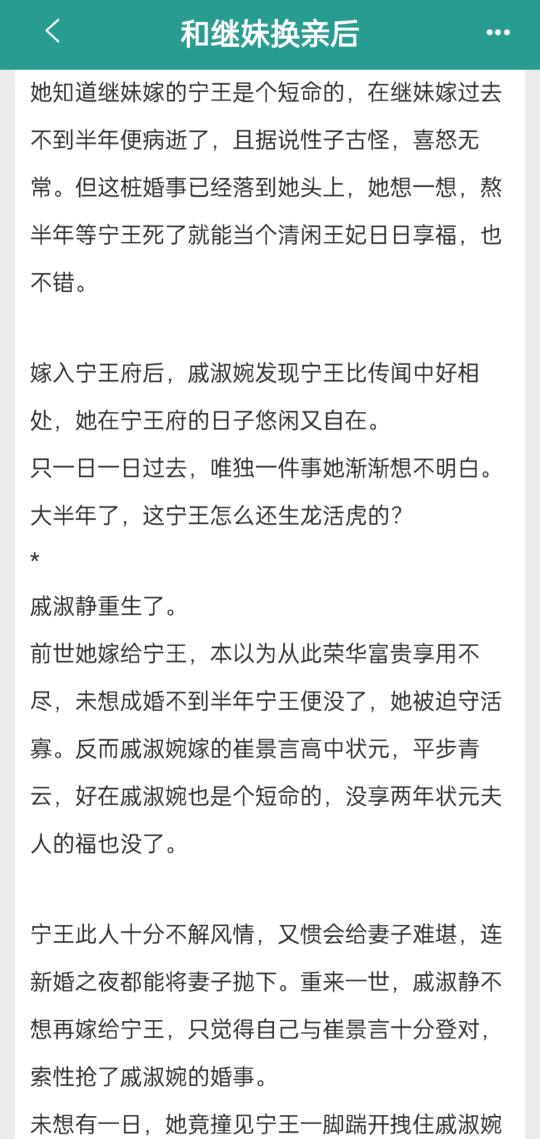 和继妹换亲后

她知道继妹嫁的宁王是个短命的，在继妹嫁过去不到半年便病逝了，且据说性子古怪，喜怒无常。但这桩婚事已经落到她头上，她想一想，熬半年等宁王死了就能当个清闲王妃日日享福，也不错。

嫁入宁王府后，戚淑婉发现宁王比传闻中好相处，她在宁王府的日子悠闲又自在。
只一日一日过去，唯独一件事她渐渐想不明白。
大半年了，这宁王怎么还生龙活虎的？
*
戚淑静重生了。
前世她嫁给宁王，本以为从此荣华富贵享用不尽，未想成婚不到半年宁王便没了，她被迫守活寡。反而戚淑婉嫁的崔景言高中状元，平步青云，好在戚淑婉也是个短命的，没享两年状元夫人的福也没了。

宁王此人十分不解风情，又惯会给妻子难堪，连新婚之夜都能将妻子抛下。重来一世，戚淑静不想再嫁给宁王，只觉得自己与崔景言十分登对，索性抢了戚淑婉的婚事。
未想有一日，她竟撞见宁王一脚踹开拽住戚淑婉